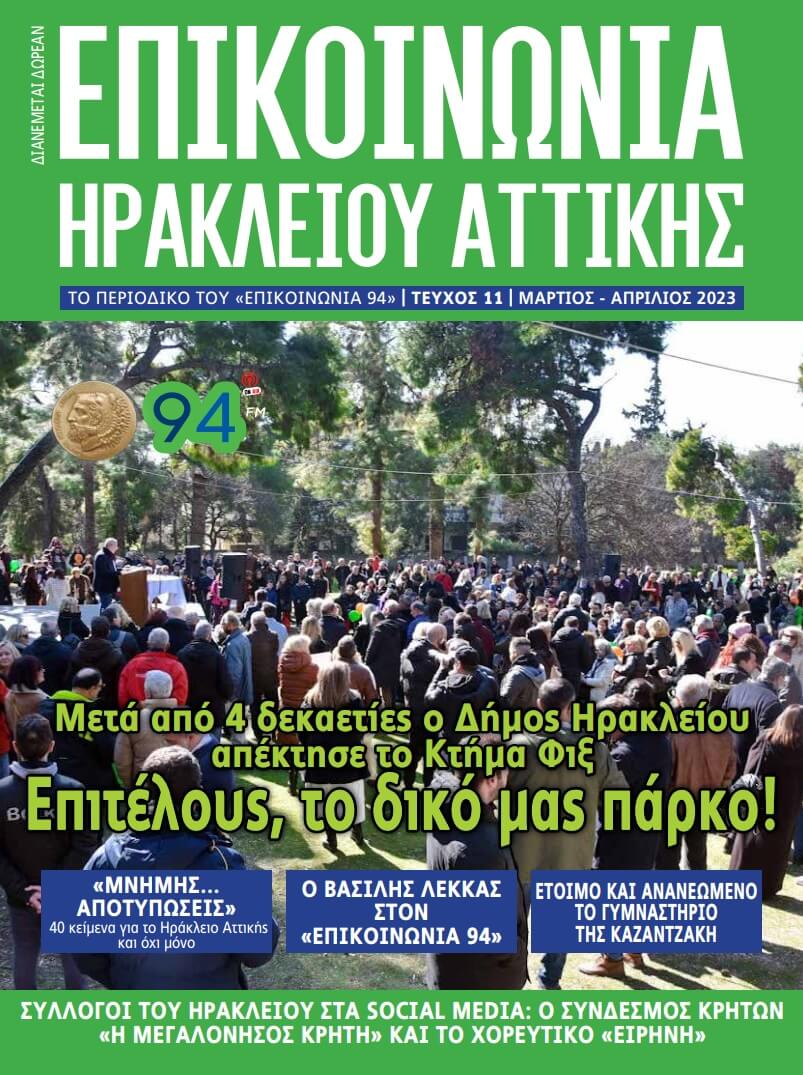 ΔΙΑΝΕΜΕΤΑΙ ΔΩΡΕΑΝ

ΕΠΙΚΟΙΝΩΝΙΑ ΗΡΑΚΛΕΙΟΥ ΑΤΤΙΚΗΣ

ΤΟ ΠΕΡΙΟΔΙΚΟ ΤΟΥ «ΕΠΙΚΟΙΝΩΝΙΑ 94» | ΤΕΥΧΟΣ 11 | ΜΑΡΤΙΟΣ - ΑΠΡΙΛΙΟΣ 2023

94 FM

Μετά από 4 δεκαετίες ο Δήμος Ηρακλείου απέκτησε το Κτήμα Φιξ

Επιτέλους, το δικό μας πάρκο!

«ΜΝΗΜΗΣ... ΑΠΟΤΥΠΩΣΕΙΣ»
40 κείμενα για το Ηράκλειο Αττικής και όχι μόνο

Ο ΒΑΣΙΛΗΣ ΛΕΚΚΑΣ ΣΤΟΝ «ΕΠΙΚΟΙΝΩΝΙΑ 94»

ΕΤΟΙΜΟ ΚΑΙ ΑΝΑΝΕΩΜΕΝΟ ΤΟ ΓΥΜΝΑΣΤΗΡΙΟ ΤΗΣ ΚΑΖΑΝΤΖΑΚΗ

ΣΥΛΛΟΓΟΙ ΤΟΥ ΗΡΑΚΛΕΙΟΥ ΣΤΑ SOCIAL MEDIA: Ο ΣΥΝΔΕΣΜΟΣ ΚΡΗΤΩΝ «Η ΜΕΓΑΛΟΝΗΣΟΣ ΚΡΗΤΗ» ΚΑΙ ΤΟ ΧΟΡΕΥΤΙΚΟ «ΕΙΡΗΝΗ»